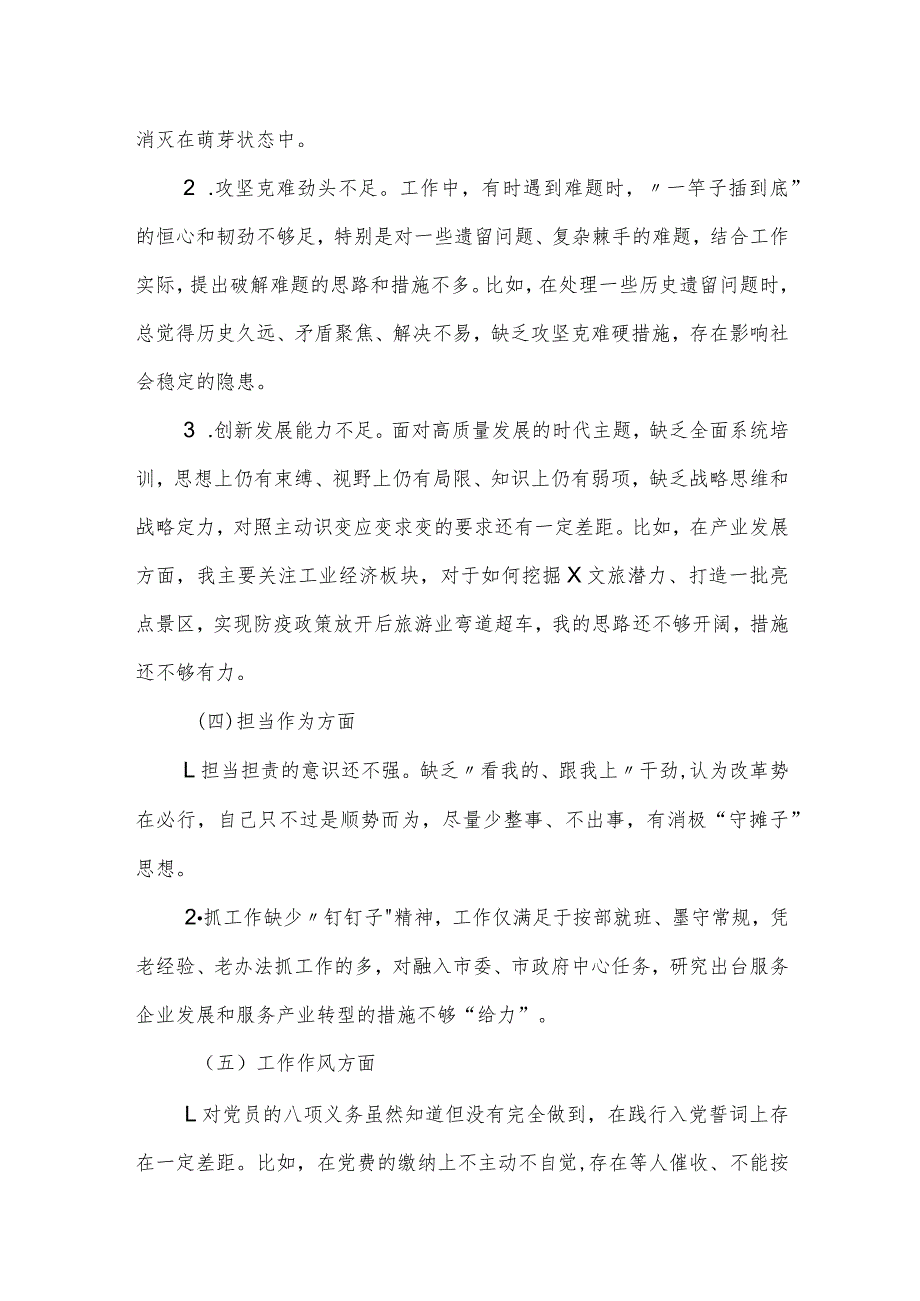 消灭在萌芽状态中。

2 .攻坚克难劲头不足。工作中，有时遇到难题时，〃一竿子插到底”的恒心和韧劲不够足，特别是对一些遗留问题、复杂棘手的难题，结合工作实际，提出破解难题的思路和措施不多。比如，在处理一些历史遗留问题时，总觉得历史久远、矛盾聚焦、解决不易，缺乏攻坚克难硬措施，存在影响社会稳定的隐患。

3 .创新发展能力不足。面对高质量发展的时代主题，缺乏全面系统培训，思想上仍有束缚、视野上仍有局限、知识上仍有弱项，缺乏战略思维和战略定力，对照主动识变应变求变的要求还有一定差距。比如，在产业发展方面，我主要关注工业经济板块，对于如何挖掘X文旅潜力、打造一批亮点景区，实现防疫政策放开后旅游业弯道超车，我的思路还不够开阔，措施还不够有力。

(四)担当作为方面

L担当担责的意识还不强。缺乏〃看我的、跟我上〃干劲,认为改革势在必行，自己只不过是顺势而为，尽量少整事、不出事，有消极“守摊子”思想。

2•抓工作缺少〃钉钉子"精神，工作仅满足于按部就班、墨守常规，凭老经验、老办法抓工作的多，对融入市委、市政府中心任务，研究出台服务企业发展和服务产业转型的措施不够“给力”。

（五）工作作风方面

L对党员的八项义务虽然知道但没有完全做到，在践行入党誓词上存在一定差距。比如，在党费的缴纳上不主动不自觉,存在等人催收、不能按